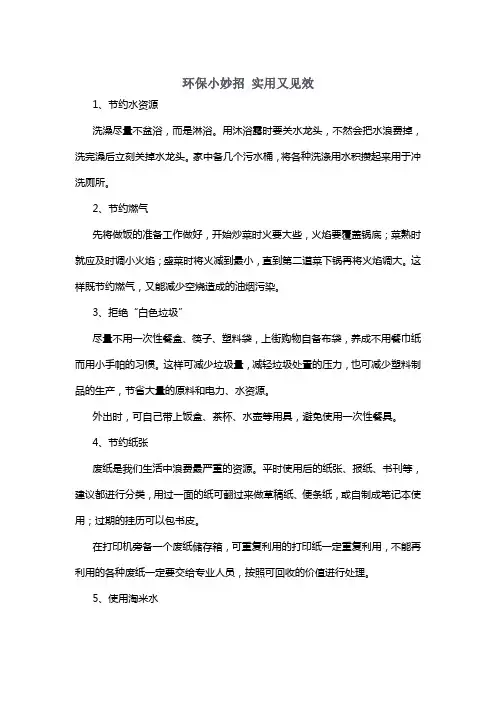 环保小妙招 实用又见效

1、节约水资源

洗澡尽量不盆浴，而是淋浴。用沐浴露时要关水龙头，不然会把水浪费掉，洗完澡后立刻关掉水龙头。家中备几个污水桶，将各种洗涤用水积攒起来用于冲洗厕所。

2、节约燃气

先将做饭的准备工作做好，开始炒菜时火要大些，火焰要覆盖锅底；菜熟时就应及时调小火焰；盛菜时将火减到最小，直到第二道菜下锅再将火焰调大。这样既节约燃气，又能减少空烧造成的油烟污染。

3、拒绝“白色垃圾”

尽量不用一次性餐盒、筷子、塑料袋，上街购物自备布袋，养成不用餐巾纸而用小手帕的习惯。这样可减少垃圾量，减轻垃圾处置的压力，也可减少塑料制品的生产，节省大量的原料和电力、水资源。

外出时，可自己带上饭盒、茶杯、水壶等用具，避免使用一次性餐具。

4、节约纸张

废纸是我们生活中浪费最严重的资源。平时使用后的纸张、报纸、书刊等，建议都进行分类，用过一面的纸可翻过来做草稿纸、便条纸，或自制成笔记本使用；过期的挂历可以包书皮。

在打印机旁备一个废纸储存箱，可重复利用的打印纸一定重复利用，不能再利用的各种废纸一定要交给专业人员，按照可回收的价值进行处理。

5、使用淘米水